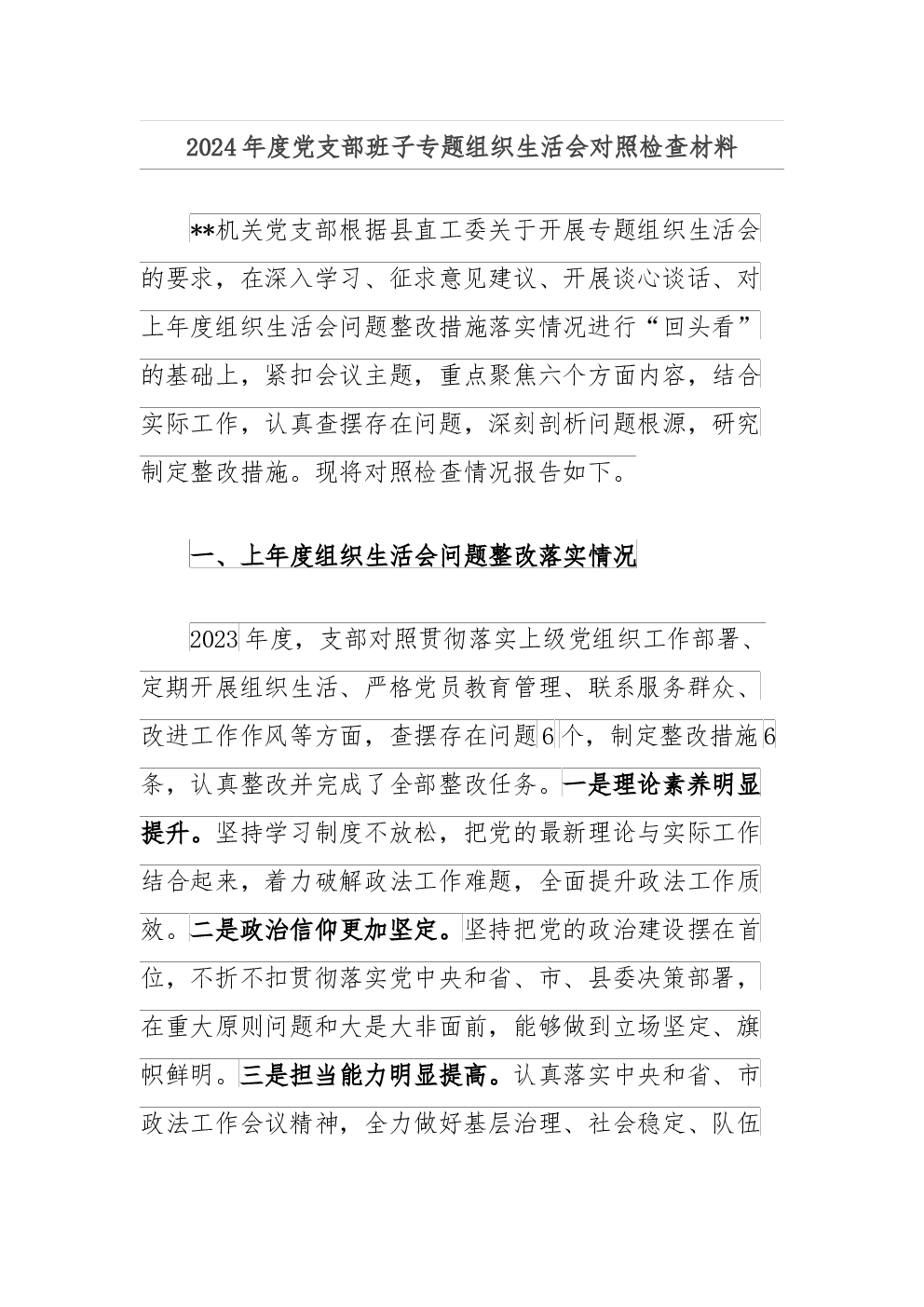 2024年度党支部班子专题组织生活会对照检查材料

**机关党支部根据县直工委关于开展专题组织生活会的要求，在深入学习、征求意见建议、开展谈心谈话、对上年度组织生活会问题整改措施落实情况进行“回头看”的基础上，紧扣会议主题，重点聚焦六个方面内容，结合实际工作，认真查摆存在问题，深刻剖析问题根源，研究制定整改措施。现将对照检查情况报告如下。

一、上年度组织生活会问题整改落实情况

2023年度，支部对照贯彻落实上级党组织工作部署、定期开展组织生活、严格党员教育管理、联系服务群众、改进工作作风等方面，查摆存在问题6个，制定整改措施6条，认真整改并完成了全部整改任务。一是理论素养明显提升。坚持学习制度不放松，把党的最新理论与实际工作结合起来，着力破解政法工作难题，全面提升政法工作质效。二是政治信仰更加坚定。坚持把党的政治建设摆在首位，不折不扣贯彻落实党中央和省、市、县委决策部署，在重大原则问题和大是大非面前，能够做到立场坚定、旗帜鲜明。三是担当能力明显提高。认真落实中央和省、市政法工作会议精神，全力做好基层治理、社会稳定、队伍